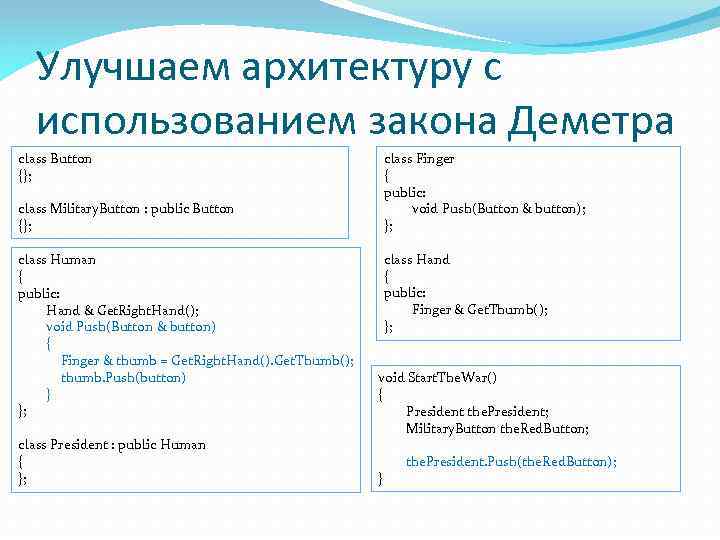 Улучшаем архитектуру с использованием закона Деметра

class Button
{};

class MilitaryButton : public Button
{};

class Human
{
public:
Hand & GetRightHand();
void Push(Button & button)
{
Finger & thumb = GetRightHand().GetThumb();
thumb.Push(button)
}
};

class President : public Human
{
};

class Finger
{
public:
void Push(Button & button);
};

class Hand
{
public:
Finger & GetThumb();
};

void StartTheWar()
{
President thePresident;
MilitaryButton theRedButton;

thePresident.Push(theRedButton);
}